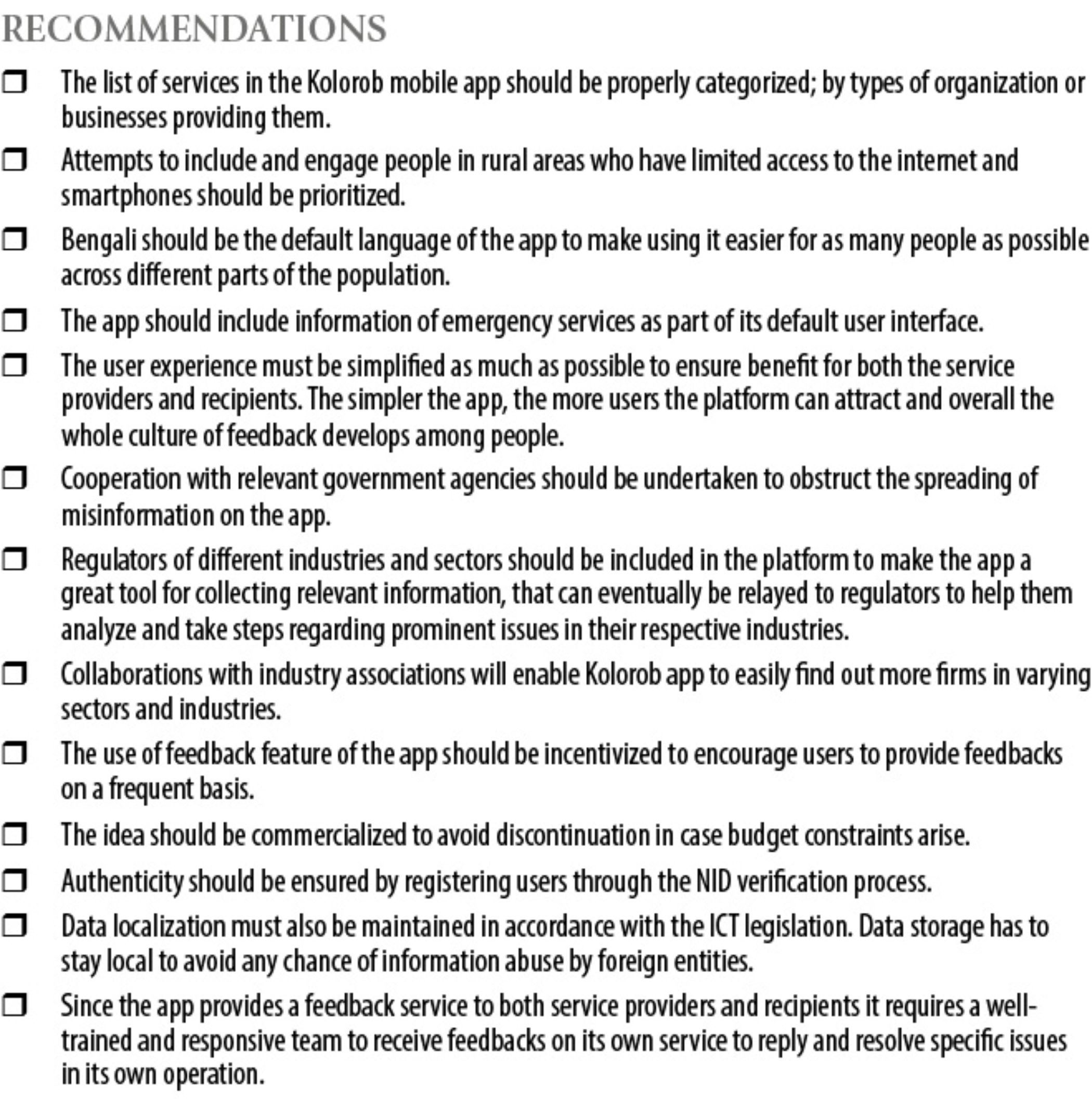 RECOMMENDATIONS

❒ The list of services in the Kolorob mobile app should be properly categorized; by types of organization or businesses providing them.

❒ Attempts to include and engage people in rural areas who have limited access to the internet and smartphones should be prioritized.

❒ Bengali should be the default language of the app to make using it easier for as many people as possible across different parts of the population.

❒ The app should include information of emergency services as part of its default user interface.

❒ The user experience must be simplified as much as possible to ensure benefit for both the service providers and recipients. The simpler the app, the more users the platform can attract and overall the whole culture of feedback develops among people.

❒ Cooperation with relevant government agencies should be undertaken to obstruct the spreading of misinformation on the app.

❒ Regulators of different industries and sectors should be included in the platform to make the app a great tool for collecting relevant information, that can eventually be relayed to regulators to help them analyze and take steps regarding prominent issues in their respective industries.

❒ Collaborations with industry associations will enable Kolorob app to easily find out more firms in varying sectors and industries.

❒ The use of feedback feature of the app should be incentivized to encourage users to provide feedbacks on a frequent basis.

❒ The idea should be commercialized to avoid discontinuation in case budget constraints arise.

❒ Authenticity should be ensured by registering users through the NID verification process.

❒ Data localization must also be maintained in accordance with the ICT legislation. Data storage has to stay local to avoid any chance of information abuse by foreign entities.

❒ Since the app provides a feedback service to both service providers and recipients it requires a well-trained and responsive team to receive feedbacks on its own service to reply and resolve specific issues in its own operation.